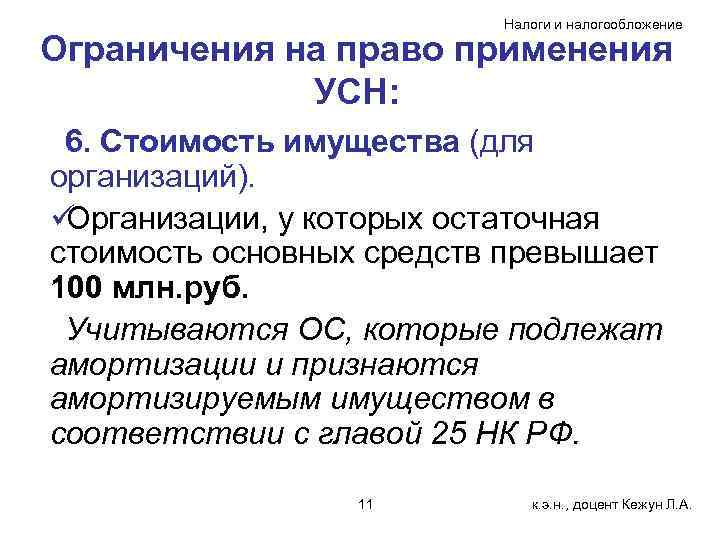 Налоги и налогообложение

Ограничения на право применения УСН:

6. Стоимость имущества (для организаций).

✓Организации, у которых остаточная стоимость основных средств превышает 100 млн.руб.

Учитываются ОС, которые подлежат амортизации и признаются амортизируемым имуществом в соответствии с главой 25 НК РФ.

11

к.э.н., доцент Кежун Л.А.